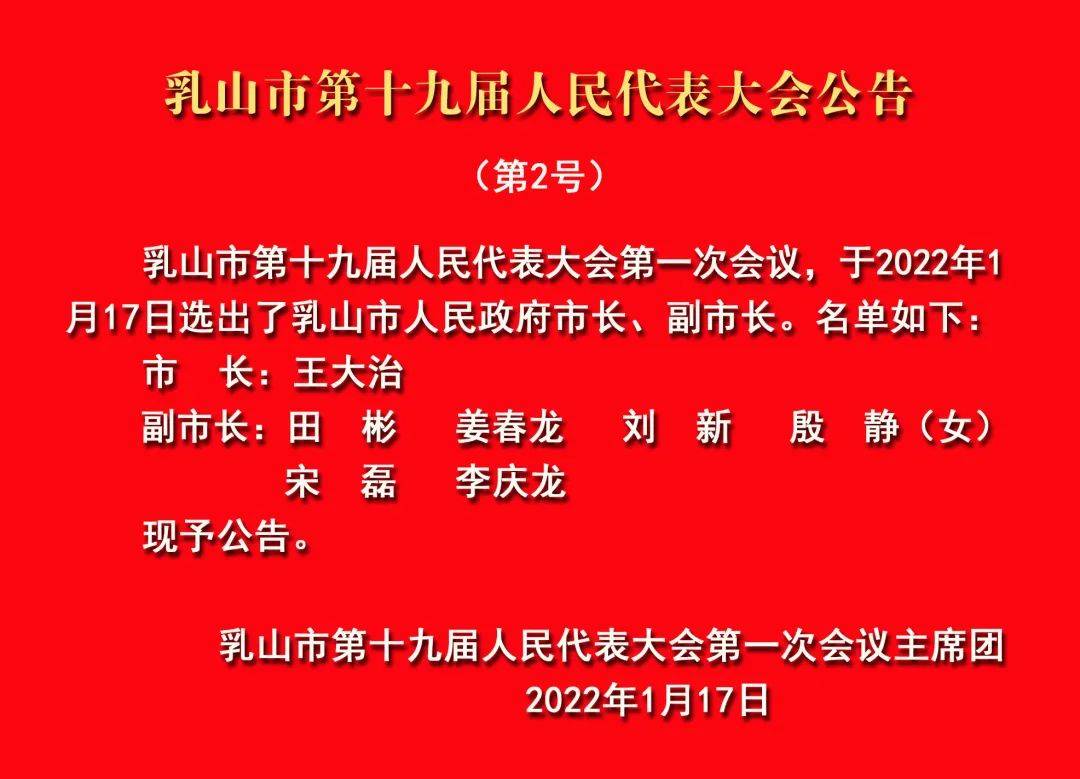 乳山市第十九届人民代表大会公告

（第2号）

乳山市第十九届人民代表大会第一次会议，于2022年1月17日选出了乳山市人民政府市长、副市长。名单如下：

市　长：王大治

副市长：田　彬　姜春龙　刘　新　殷　静（女）
宋　磊　李庆龙

现予公告。

乳山市第十九届人民代表大会第一次会议主席团

2022年1月17日